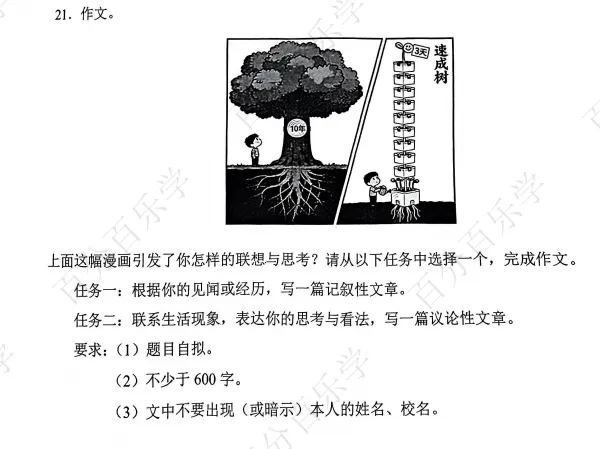 21. 作文。

10年

3天

速成树

上面这幅漫画引发了你怎样的联想与思考？请从以下任务中选择一个，完成作文。

任务一：根据你的见闻或经历，写一篇记叙性文章。

任务二：联系生活现象，表达你的思考与看法，写一篇议论性文章。

要求：（1）题目自拟。

（2）不少于 600 字。

（3）文中不要出现（或暗示）本人的姓名、校名。

百分百乐学